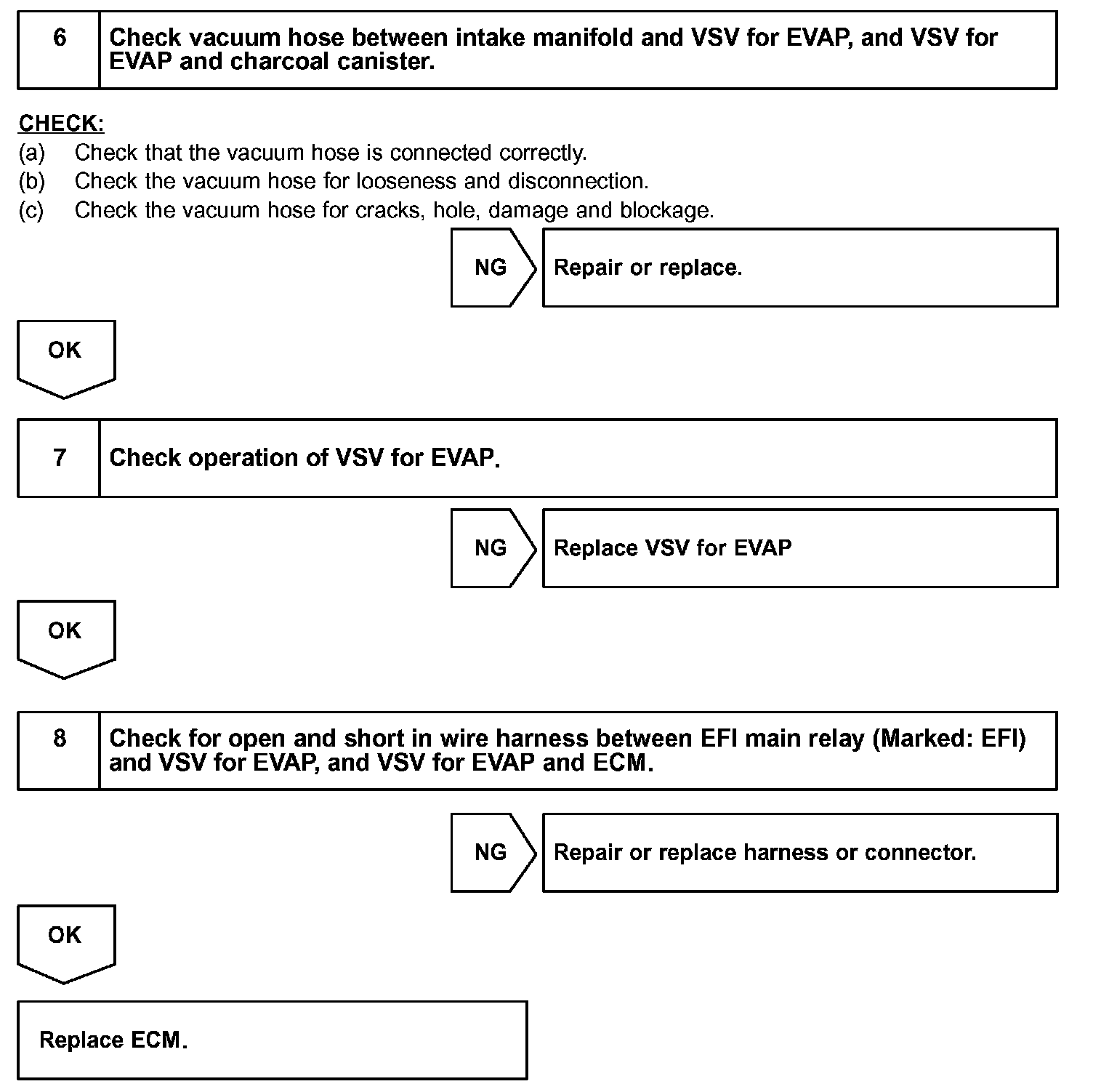 6 Check vacuum hose between intake manifold and VSV for EVAP, and VSV for EVAP and charcoal canister.

CHECK:
(a) Check that the vacuum hose is connected correctly.
(b) Check the vacuum hose for looseness and disconnection.
(c) Check the vacuum hose for cracks, hole, damage and blockage.

NG Repair or replace.

OK

7 Check operation of VSV for EVAP.

NG Replace VSV for EVAP

OK

8 Check for open and short in wire harness between EFI main relay (Marked: EFI) and VSV for EVAP, and VSV for EVAP and ECM.

NG Repair or replace harness or connector.

OK

Replace ECM.